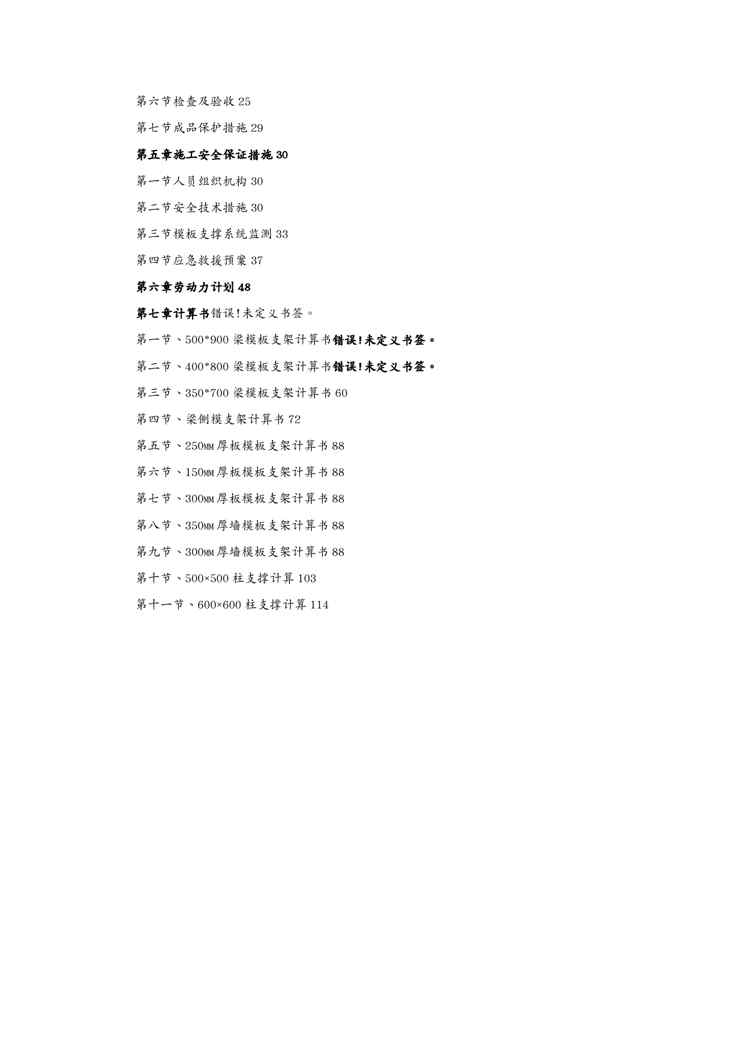 第六节检查及验收25

第七节成品保护措施29

第五章施工安全保证措施30

第一节人员组织机构30

第二节安全技术措施30

第三节模板支撑系统监测33

第四节应急救援预案37

第六章劳动力计划48

第七章计算书错误!未定义书签。

第一节、500*900梁模板支架计算书错误!未定义书签。

第二节、400*800梁模板支架计算书错误!未定义书签。

第三节、350*700梁模板支架计算书60

第四节、梁侧模支架计算书72

第五节、250MM厚板模板支架计算书88

第六节、150MM厚板模板支架计算书88

第七节、300MM厚板模板支架计算书88

第八节、350MM厚墙模板支架计算书88

第九节、300MM厚墙模板支架计算书88

第十节、500×500柱支撑计算103

第十一节、600×600柱支撑计算114